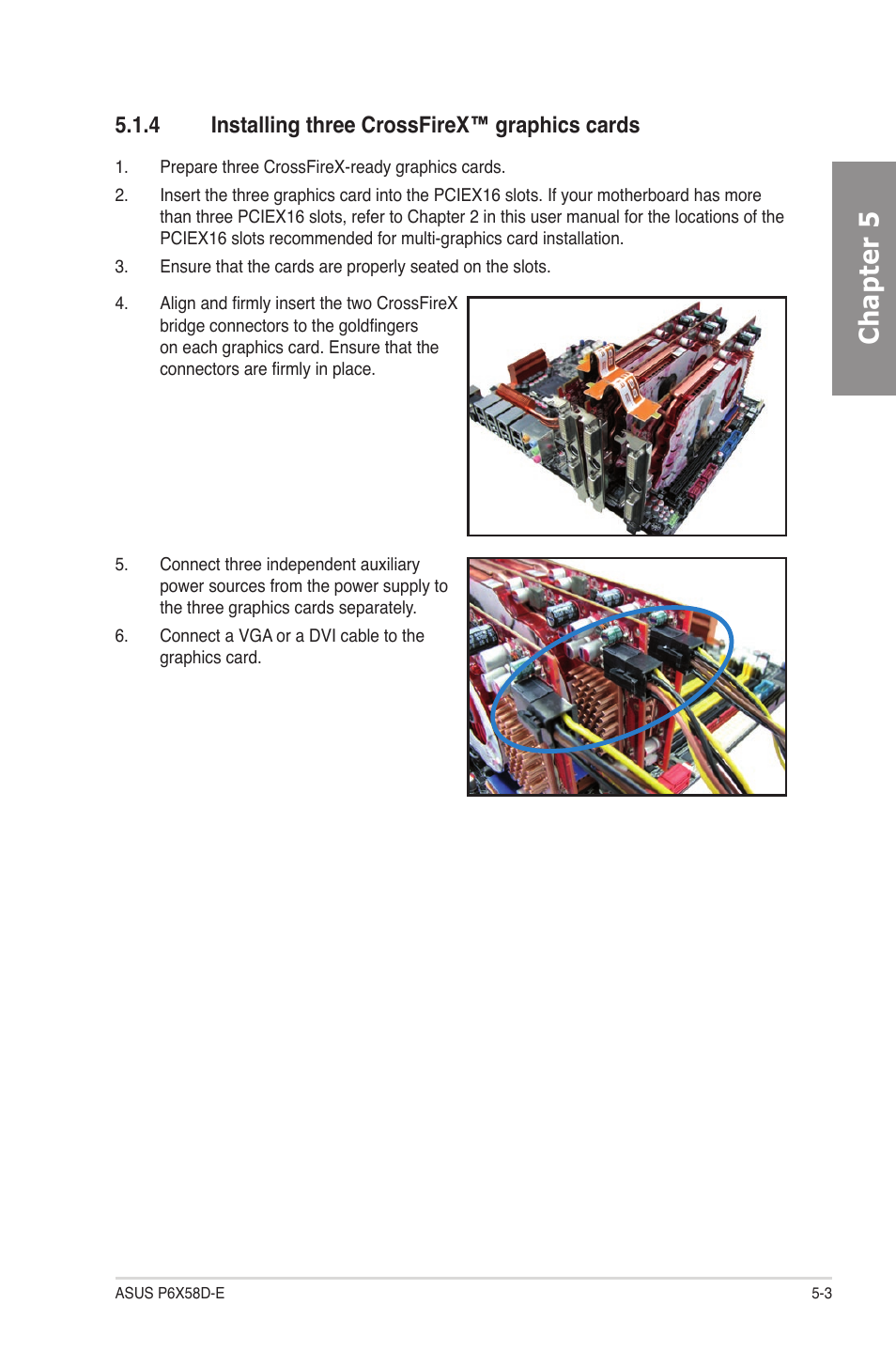 5.1.4 Installing three CrossFireX™ graphics cards

1. Prepare three CrossFireX-ready graphics cards.

2. Insert the three graphics card into the PCIEX16 slots. If your motherboard has more than three PCIEX16 slots, refer to Chapter 2 in this user manual for the locations of the PCIEX16 slots recommended for multi-graphics card installation.

3. Ensure that the cards are properly seated on the slots.

4. Align and firmly insert the two CrossFireX bridge connectors to the goldfingers on each graphics card. Ensure that the connectors are firmly in place.

5. Connect three independent auxiliary power sources from the power supply to the three graphics cards separately.

6. Connect a VGA or a DVI cable to the graphics card.

Chapter 5

ASUS P6X58D-E

5-3